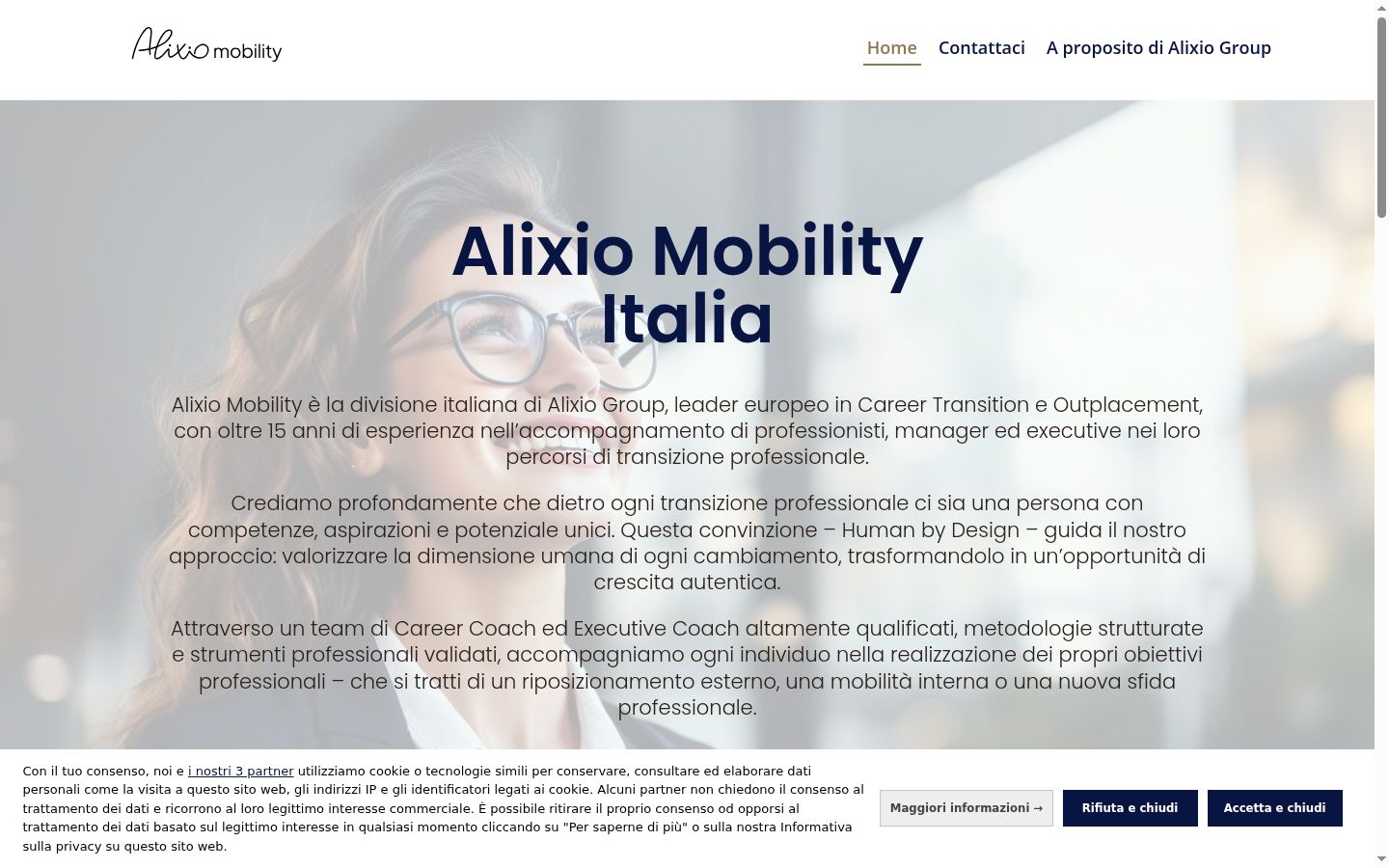 Alixio mobility

Home Contattaci A proposito di Alixio Group

Alixio Mobility Italia

Alixio Mobility è la divisione italiana di Alixio Group, leader europeo in Career Transition e Outplacement, con oltre 15 anni di esperienza nell'accompagnamento di professionisti, manager ed executive nei loro percorsi di transizione professionale.

Crediamo profondamente che dietro ogni transizione professionale ci sia una persona con competenze, aspirazioni e potenziale unici. Questa convinzione – Human by Design – guida il nostro approccio: valorizzare la dimensione umana di ogni cambiamento, trasformandolo in un'opportunità di crescita autentica.

Attraverso un team di Career Coach ed Executive Coach altamente qualificati, metodologie strutturate e strumenti professionali validati, accompagniamo ogni individuo nella realizzazione dei propri obiettivi professionali – che si tratti di un riposizionamento esterno, una mobilità interna o una nuova sfida professionale.

Con il tuo consenso, noi e i nostri 3 partner utilizziamo cookie o tecnologie simili per conservare, consultare ed elaborare dati personali come la visita a questo sito web, gli indirizzi IP e gli identificatori legati ai cookie. Alcuni partner non chiedono il consenso al trattamento dei dati e ricorrono al loro legittimo interesse commerciale. È possibile ritirare il proprio consenso od opporsi al trattamento dei dati basato sul legittimo interesse in qualsiasi momento cliccando su "Per saperne di più" o sulla nostra Informativa sulla privacy su questo sito web.

Maggiori informazioni → Rifiuta e chiudi Accetta e chiudi